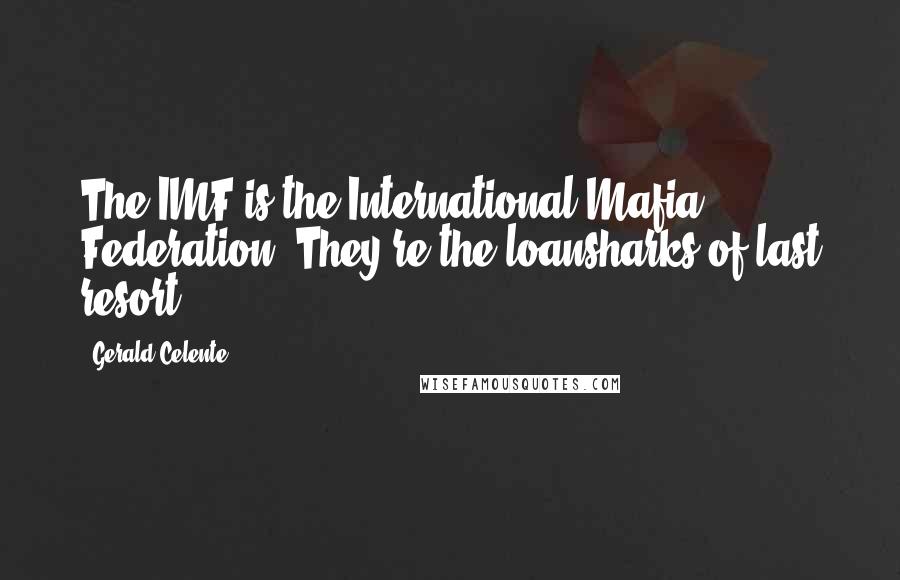 The IMF is the International Mafia Federation. They're the loansharks of last resort.

Gerald Celente

WISEFAMOUSQUOTES.COM